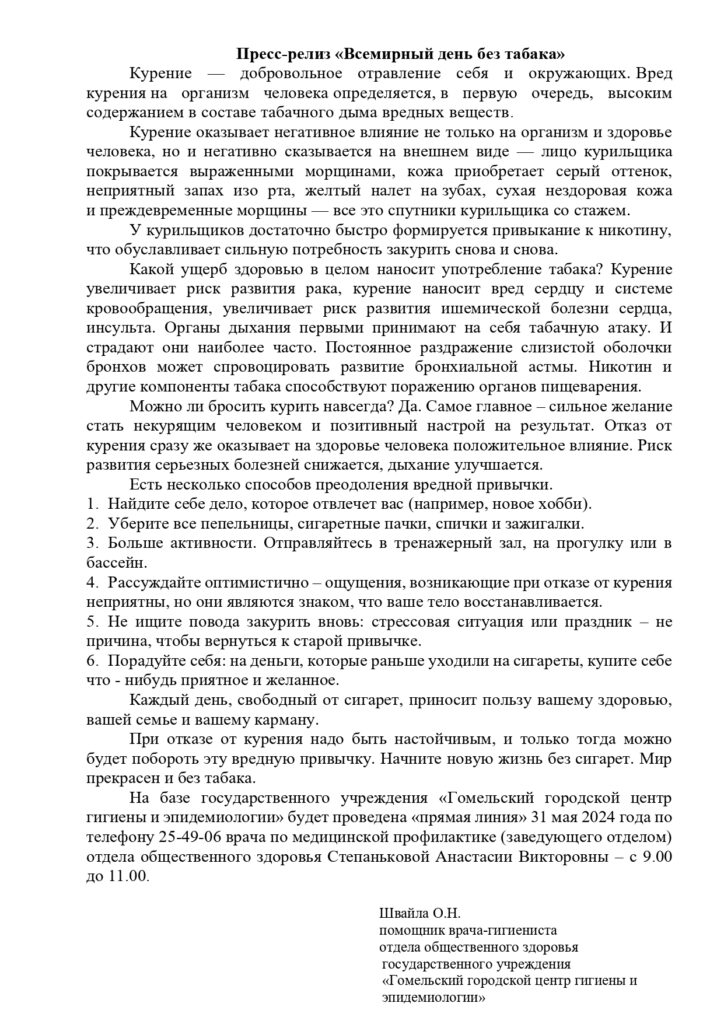 Пресс-релиз «Всемирный день без табака»

Курение — добровольное отравление себя и окружающих. Вред курения на организм человека определяется, в первую очередь, высоким содержанием в составе табачного дыма вредных веществ.

Курение оказывает негативное влияние не только на организм и здоровье человека, но и негативно сказывается на внешнем виде — лицо курильщика покрывается выраженными морщинами, кожа приобретает серый оттенок, неприятный запах изо рта, желтый налет на зубах, сухая нездоровая кожа и преждевременные морщины — все это спутники курильщика со стажем.

У курильщиков достаточно быстро формируется привыкание к никотину, что обуславливает сильную потребность закурить снова и снова.

Какой ущерб здоровью в целом наносит употребление табака? Курение увеличивает риск развития рака, курение наносит вред сердцу и системе кровообращения, увеличивает риск развития ишемической болезни сердца, инсульта. Органы дыхания первыми принимают на себя табачную атаку. И страдают они наиболее часто. Постоянное раздражение слизистой оболочки бронхов может спровоцировать развитие бронхиальной астмы. Никотин и другие компоненты табака способствуют поражению органов пищеварения.

Можно ли бросить курить навсегда? Да. Самое главное – сильное желание стать некурящим человеком и позитивный настрой на результат. Отказ от курения сразу же оказывает на здоровье человека положительное влияние. Риск развития серьезных болезней снижается, дыхание улучшается.

Есть несколько способов преодоления вредной привычки.
1. Найдите себе дело, которое отвлечет вас (например, новое хобби).
2. Уберите все пепельницы, сигаретные пачки, спички и зажигалки.
3. Больше активности. Отправляйтесь в тренажерный зал, на прогулку или в бассейн.
4. Рассуждайте оптимистично – ощущения, возникающие при отказе от курения неприятны, но они являются знаком, что ваше тело восстанавливается.
5. Не ищите повода закурить вновь: стрессовая ситуация или праздник – не причина, чтобы вернуться к старой привычке.
6. Порадуйте себя: на деньги, которые раньше уходили на сигареты, купите себе что - нибудь приятное и желанное.

Каждый день, свободный от сигарет, приносит пользу вашему здоровью, вашей семье и вашему карману.

При отказе от курения надо быть настойчивым, и только тогда можно будет побороть эту вредную привычку. Начните новую жизнь без сигарет. Мир прекрасен и без табака.

На базе государственного учреждения «Гомельский городской центр гигиены и эпидемиологии» будет проведена «прямая линия» 31 мая 2024 года по телефону 25-49-06 врача по медицинской профилактике (заведующего отделом) отдела общественного здоровья Степаньковой Анастасии Викторовны – с 9.00 до 11.00.

Швайла О.Н.
помощник врача-гигиениста
отдела общественного здоровья
государственного учреждения
«Гомельский городской центр гигиены и эпидемиологии»